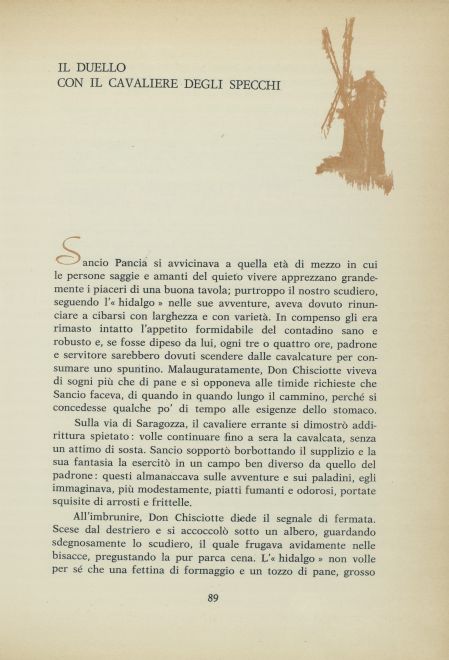 IL DUELLO
CON IL CAVALIERE DEGLI SPECCHI

Sancio Pancia si avvicinava a quella età di mezzo in cui le persone saggie e amanti del quieto vivere apprezzano grandemente i piaceri di una buona tavola; purtroppo il nostro scudiero, seguendo l'« hidalgo » nelle sue avventure, aveva dovuto rinunciare a cibarsi con larghezza e con varietà. In compenso gli era rimasto intatto l'appetito formidabile del contadino sano e robusto e, se fosse dipeso da lui, ogni tre o quattro ore, padrone e servitore sarebbero dovuti scendere dalle cavalcature per consumare uno spuntino. Malauguratamente, Don Chisciotte viveva di sogni più che di pane e si opponeva alle timide richieste che Sancio faceva, di quando in quando lungo il cammino, perché si concedesse qualche po' di tempo alle esigenze dello stomaco.

Sulla via di Saragozza, il cavaliere errante si dimostrò addirittura spietato: volle continuare fino a sera la cavalcata, senza un attimo di sosta. Sancio sopportò borbottando il supplizio e la sua fantasia la esercitò in un campo ben diverso da quello del padrone: questi almanaccava sulle avventure e sui paladini, egli immaginava, più modestamente, piatti fumanti e odorosi, portate squisite di arrosti e frittelle.

All'imbrunire, Don Chisciotte diede il segnale di fermata. Scese dal destriero e si accoccolò sotto un albero, guardando sdegnosamente lo scudiero, il quale frugava avidamente nelle bisacce, pregustando la pur parca cena. L'« hidalgo » non volle per sé che una fettina di formaggio e un tozzo di pane, grosso

89